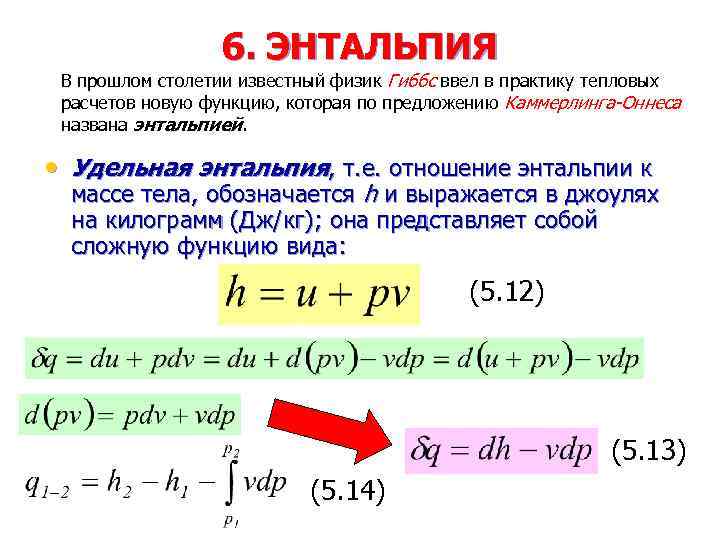 6. ЭНТАЛЬПИЯ

В прошлом столетии известный физик Гиббс ввел в практику тепловых расчетов новую функцию, которая по предложению Каммерлинга-Оннеса названа энтальпией.

• Удельная энтальпия, т.е. отношение энтальпии к массе тела, обозначается h и выражается в джоулях на килограмм (Дж/кг); она представляет собой сложную функцию вида:

$h = u + pv$ (5.12)

$\delta q = du + pdv = du + d(pv) - vdp = d(u + pv) - vdp$

$d(pv) = pdv + vdp$

$\delta q = dh - vdp$ (5.13)

$q_{1-2} = h_2 - h_1 - \int_{p_1}^{p_2} vdp$ (5.14)